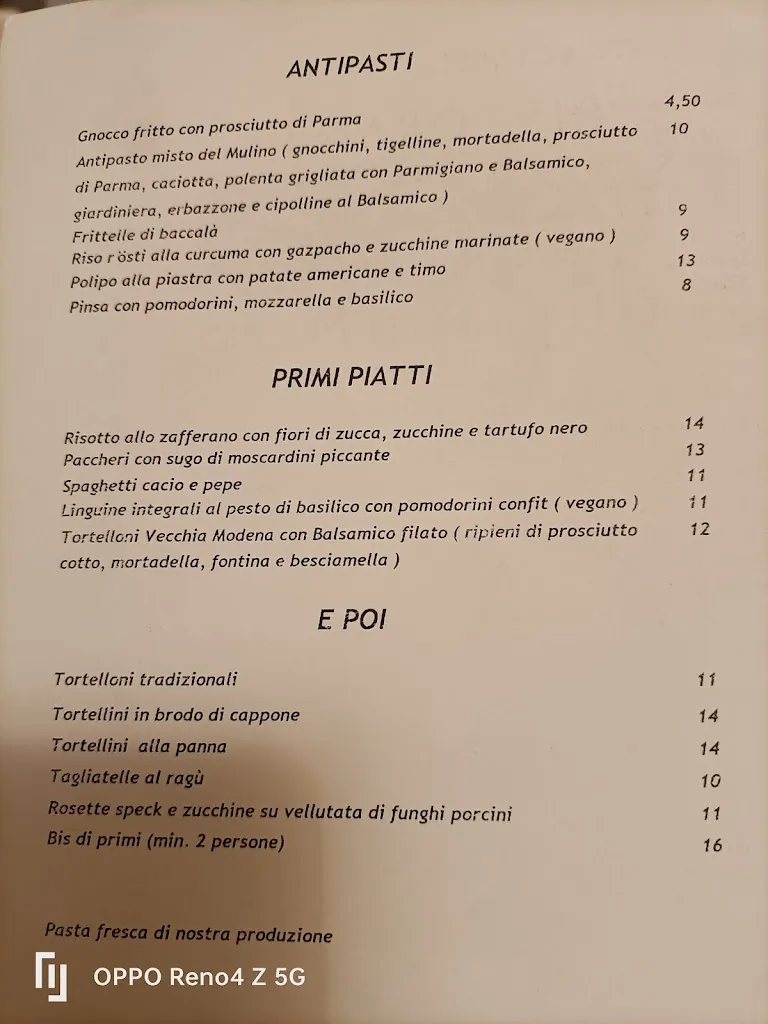 ANTIPASTI

Gnocco fritto con prosciutto di Parma 4,50
Antipasto misto del Mulino ( gnocchini, tigelline, mortadella, prosciutto di Parma, caciotta, polenta grigliata con Parmigiano e Balsamico, giardiniera, erbazzone e cipolline al Balsamico ) 10
Frittelle di baccalà 9
Riso rösti alla curcuma con gazpacho e zucchine marinate ( vegano ) 9
Polipo alla piastra con patate americane e timo 13
Pinsa con pomodorini, mozzarella e basilico 8

PRIMI PIATTI

Risotto allo zafferano con fiori di zucca, zucchine e tartufo nero 14
Paccheri con sugo di moscardini piccante 13
Spaghetti cacio e pepe 11
Linguine integrali al pesto di basilico con pomodorini confit ( vegano ) 11
Tortelloni Vecchia Modena con Balsamico filato ( ripieni di prosciutto cotto, mortadella, fontina e besciamella ) 12

E POI

Tortelloni tradizionali 11
Tortellini in brodo di cappone 14
Tortellini alla panna 14
Tagliatelle al ragù 10
Rosette speck e zucchine su vellutata di funghi porcini 11
Bis di primi (min. 2 persone) 16

Pasta fresca di nostra produzione

OPPO Reno4 Z 5G